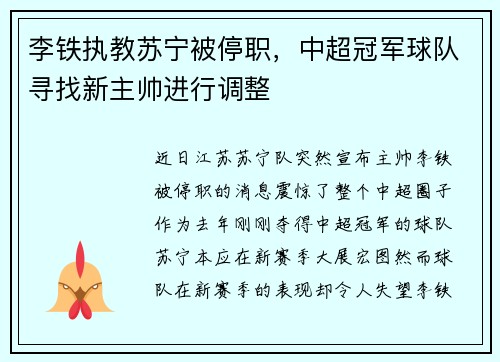 李铁执教苏宁被停职，中超冠军球队寻找新主帅进行调整

近日江苏苏宁队突然宣布主帅李铁被停职的消息震惊了整个中超圈子作为去年刚刚夺得中超冠军的球队苏宁本应在新赛季大展宏图然而球队在新赛季的表现却令人失望李铁